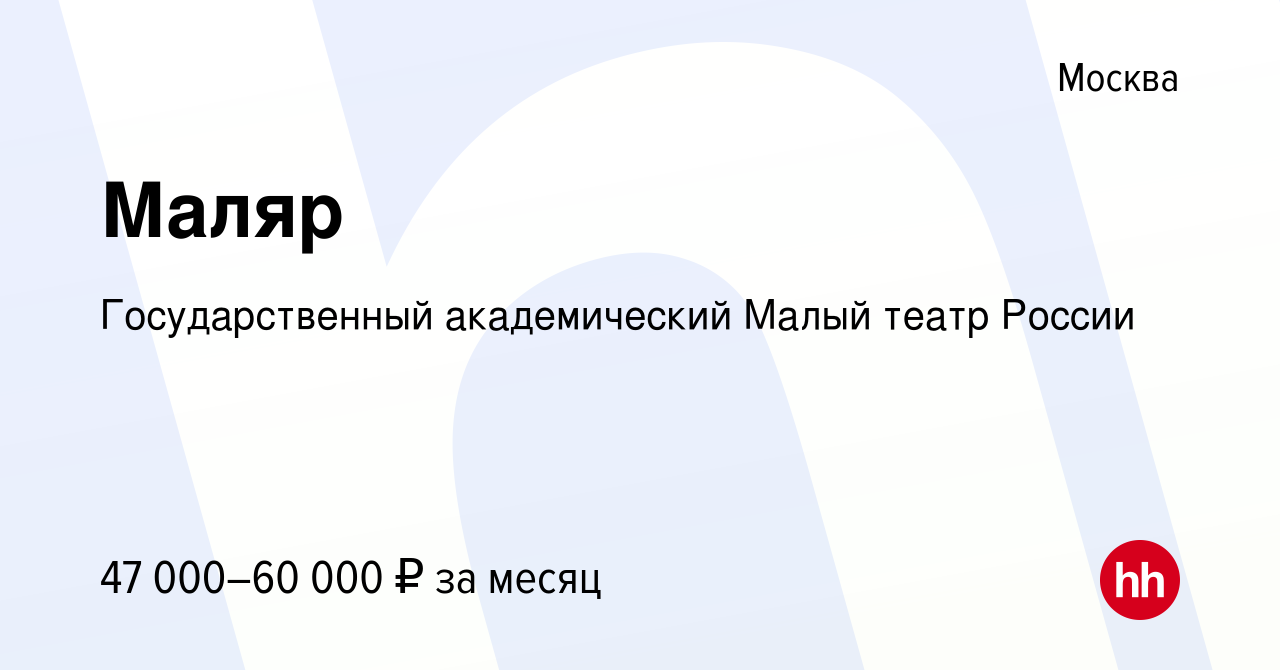 Москва

Маляр

Государственный академический Малый театр России

47 000–60 000 ₽ за месяц

hh